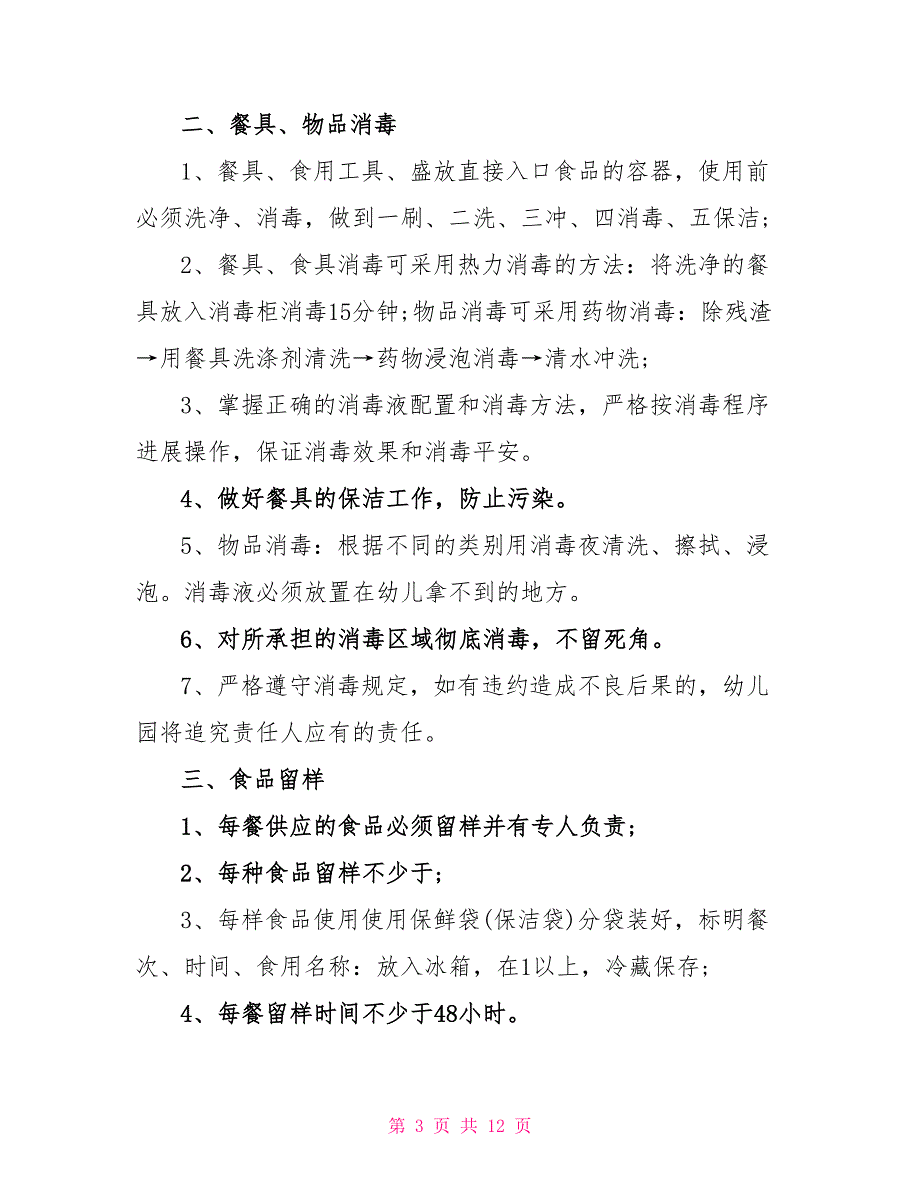 二、餐具、物品消毒

1、餐具、食用工具、盛放直接入口食品的容器，使用前必须洗净、消毒，做到一刷、二洗、三冲、四消毒、五保洁；

2、餐具、食具消毒可采用热力消毒的方法：将洗净的餐具放入消毒柜消毒15分钟；物品消毒可采用药物消毒：除残渣→用餐具洗涤剂清洗→药物浸泡消毒→清水冲洗；

3、掌握正确的消毒液配置和消毒方法，严格按消毒程序进展操作，保证消毒效果和消毒平安。

4、做好餐具的保洁工作，防止污染。

5、物品消毒：根据不同的类别用消毒夜清洗、擦拭、浸泡。消毒液必须放置在幼儿拿不到的地方。

6、对所承担的消毒区域彻底消毒，不留死角。

7、严格遵守消毒规定，如有违约造成不良后果的，幼儿园将追究责任人应有的责任。

三、食品留样

1、每餐供应的食品必须留样并有专人负责；

2、每种食品留样不少于；

3、每样食品使用使用保鲜袋(保洁袋)分袋装好，标明餐次、时间、食用名称：放入冰箱，在1以上，冷藏保存；

4、每餐留样时间不少于48小时。

第 3 页 共 12 页